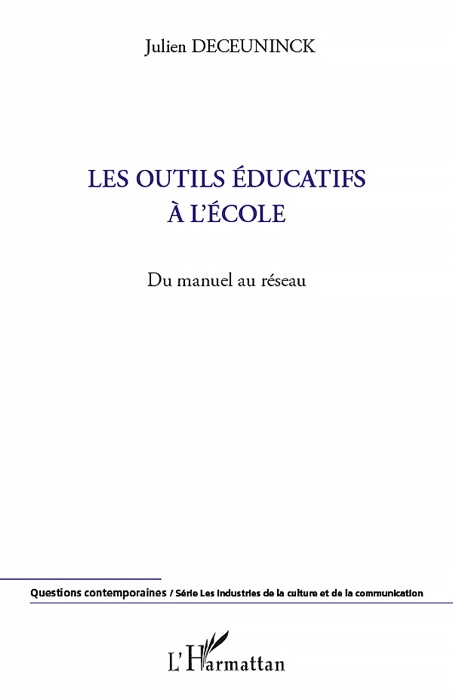 Julien DECEUNINCK

LES OUTILS ÉDUCATIFS À L'ÉCOLE

Du manuel au réseau

Questions contemporaines / Série Les Industries de la culture et de la communication

L'Harmattan